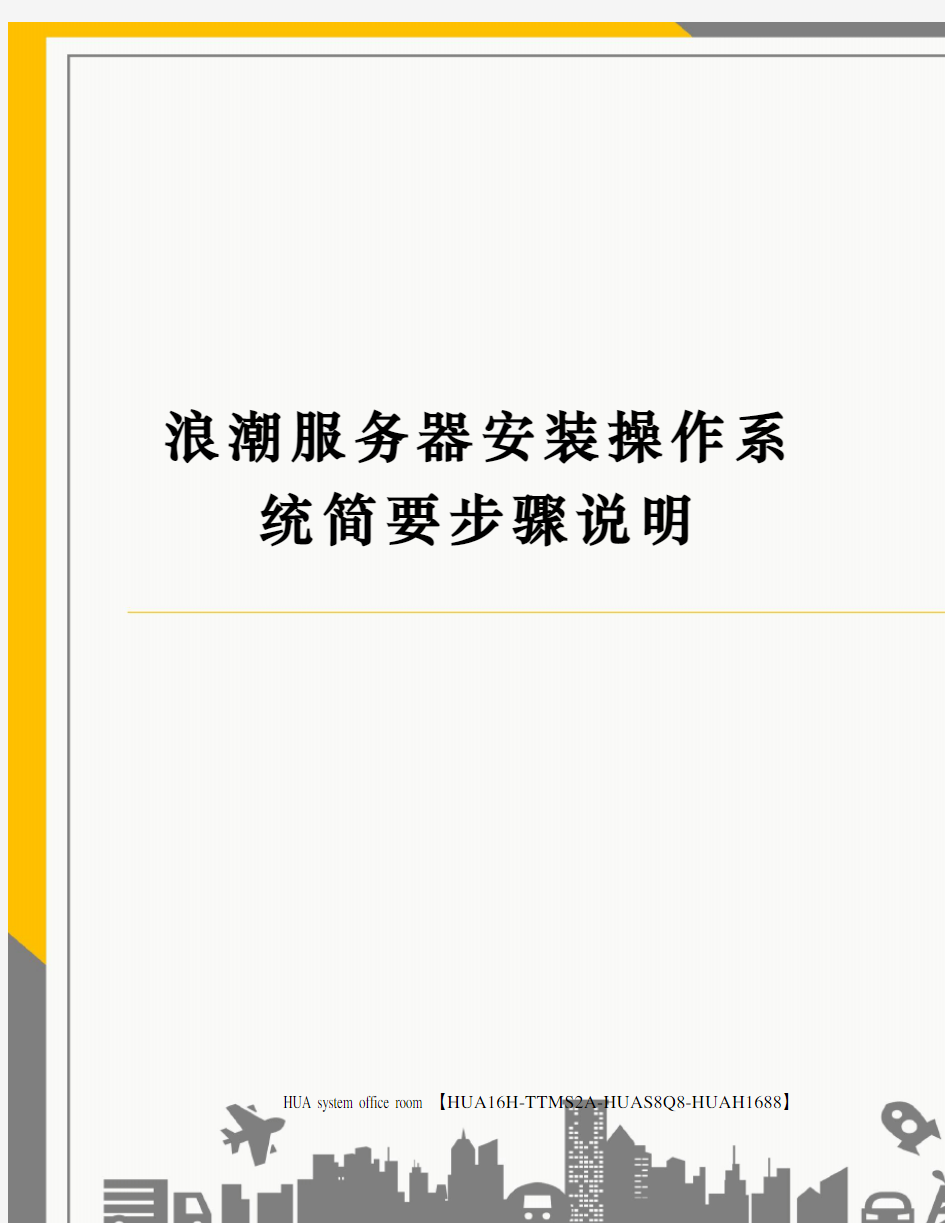 浪潮服务器安装操作系统简要步骤说明

HUA system office room 【HUA16H-TTMS2A-HUAS8Q8-HUAH1688】